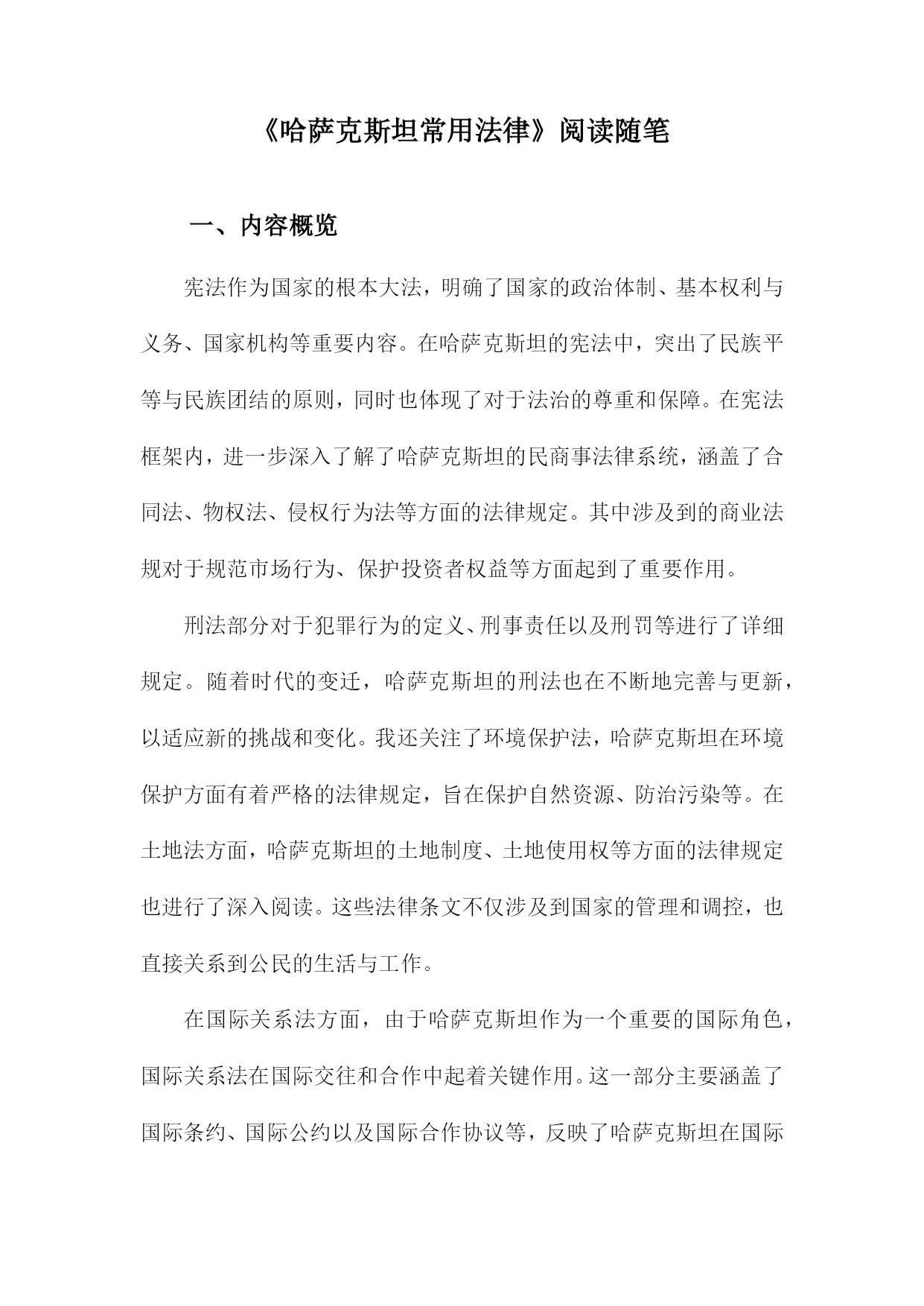 《哈萨克斯坦常用法律》阅读随笔

一、内容概览

宪法作为国家的根本大法，明确了国家的政治体制、基本权利与义务、国家机构等重要内容。在哈萨克斯坦的宪法中，突出了民族平等与民族团结的原则，同时也体现了对于法治的尊重和保障。在宪法框架内，进一步深入了解了哈萨克斯坦的民商事法律系统，涵盖了合同法、物权法、侵权行为法等方面的法律规定。其中涉及到的商业法规对于规范市场行为、保护投资者权益等方面起到了重要作用。

刑法部分对于犯罪行为的定义、刑事责任以及刑罚等进行了详细规定。随着时代的变迁，哈萨克斯坦的刑法也在不断地完善与更新，以适应新的挑战和变化。我还关注了环境保护法，哈萨克斯坦在环境保护方面有着严格的法律规定，旨在保护自然资源、防治污染等。在土地法方面，哈萨克斯坦的土地制度、土地使用权等方面的法律规定也进行了深入阅读。这些法律条文不仅涉及到国家的管理和调控，也直接关系到公民的生活与工作。

在国际关系法方面，由于哈萨克斯坦作为一个重要的国际角色，国际关系法在国际交往和合作中起着关键作用。这一部分主要涵盖了国际条约、国际公约以及国际合作协议等，反映了哈萨克斯坦在国际